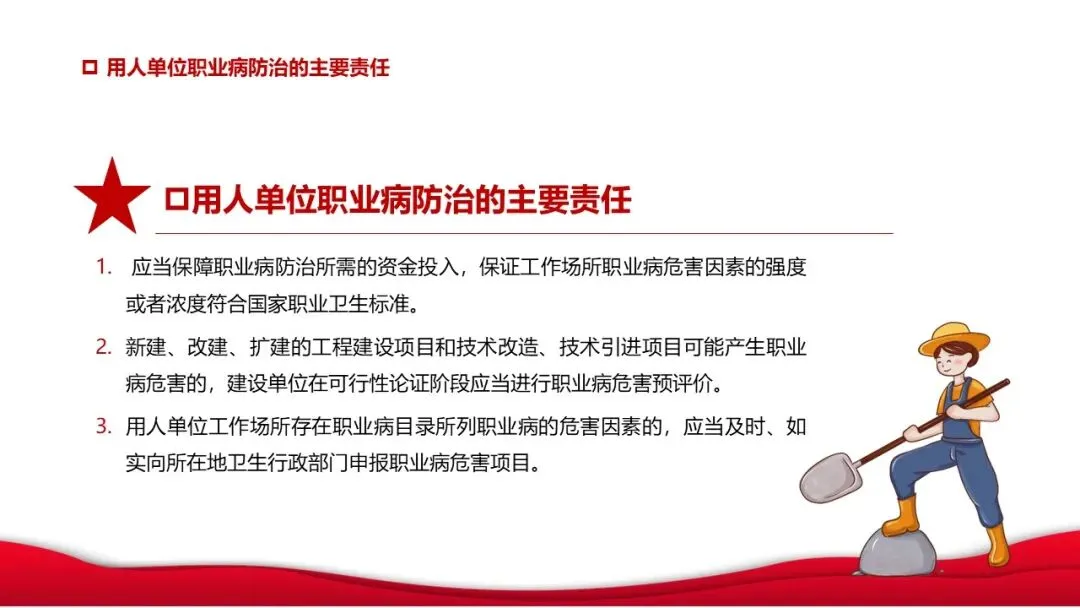 ☐ 用人单位职业病防治的主要责任

☐用人单位职业病防治的主要责任

1. 应当保障职业病防治所需的资金投入，保证工作场所职业病危害因素的强度或者浓度符合国家职业卫生标准。

2. 新建、改建、扩建的工程建设项目和技术改造、技术引进项目可能产生职业病危害的，建设单位在可行性论证阶段应当进行职业病危害预评价。

3. 用人单位工作场所存在职业病目录所列职业病的危害因素的，应当及时、如实向所在地卫生行政部门申报职业病危害项目。